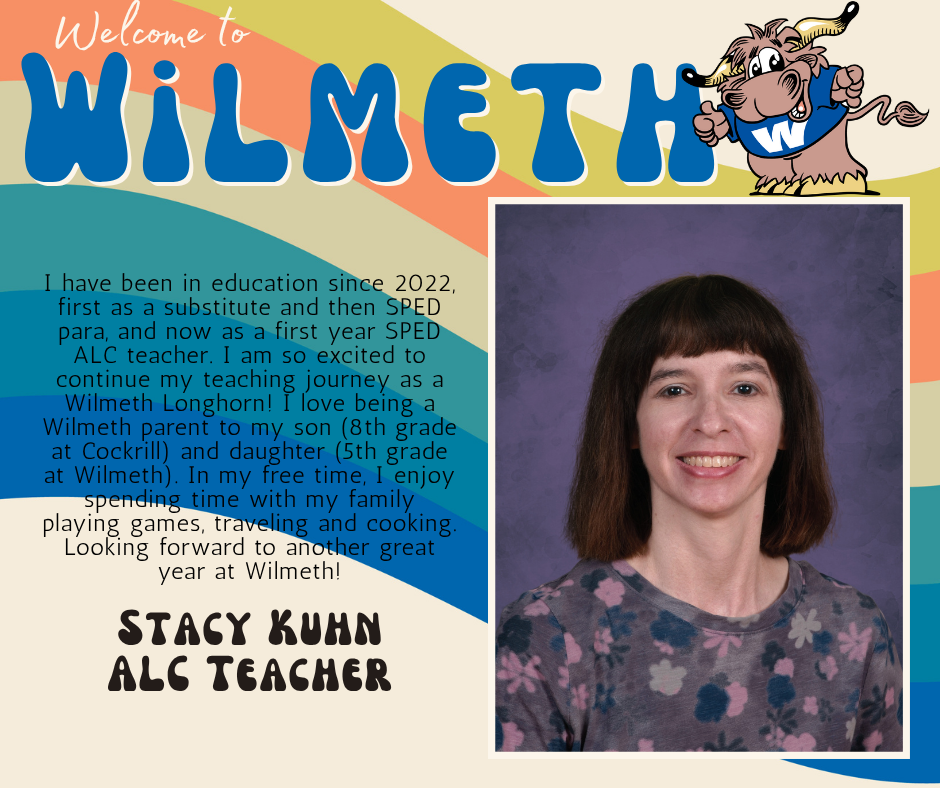 Welcome to

WiLMETH

W

I have been in education since 2022, first as a substitute and then SPED para, and now as a first year SPED ALC teacher. I am so excited to continue my teaching journey as a Wilmeth Longhorn! I love being a Wilmeth parent to my son (8th grade at Cockrill) and daughter (5th grade at Wilmeth). In my free time, I enjoy spending time with my family playing games, traveling and cooking. Looking forward to another great year at Wilmeth!

STACY KUHN
ALC TEACHER